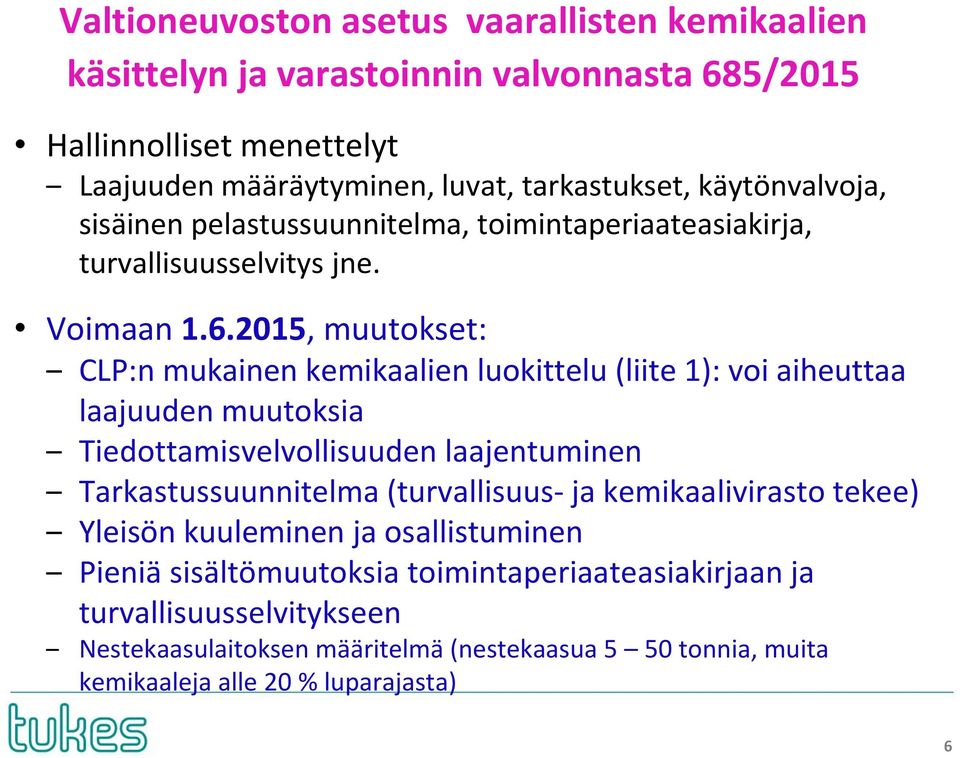 Valtioneuvoston asetus vaarallisten kemikaalien käsittelyn ja varastoinnin valvonnasta 685/2015

• Hallinnolliset menettelyt
– Laajuuden määräytyminen, luvat, tarkastukset, käytönvalvoja, sisäinen pelastussuunnitelma, toimintaperiaateasiakirja, turvallisuusselvitys jne.

• Voimaan 1.6.2015, muutokset:
– CLP:n mukainen kemikaalien luokittelu (liite 1): voi aiheuttaa laajuuden muutoksia
– Tiedottamisvelvollisuuden laajentuminen
– Tarkastussuunnitelma (turvallisuus- ja kemikaalivirasto tekee)
– Yleisön kuuleminen ja osallistuminen
– Pieniä sisältömuutoksia toimintaperiaateasiakirjaan ja turvallisuusselvitykseen
– Nestekaasulaitoksen määritelmä (nestekaasua 5 – 50 tonnia, muita kemikaaleja alle 20 % luparajasta)

tukes

6